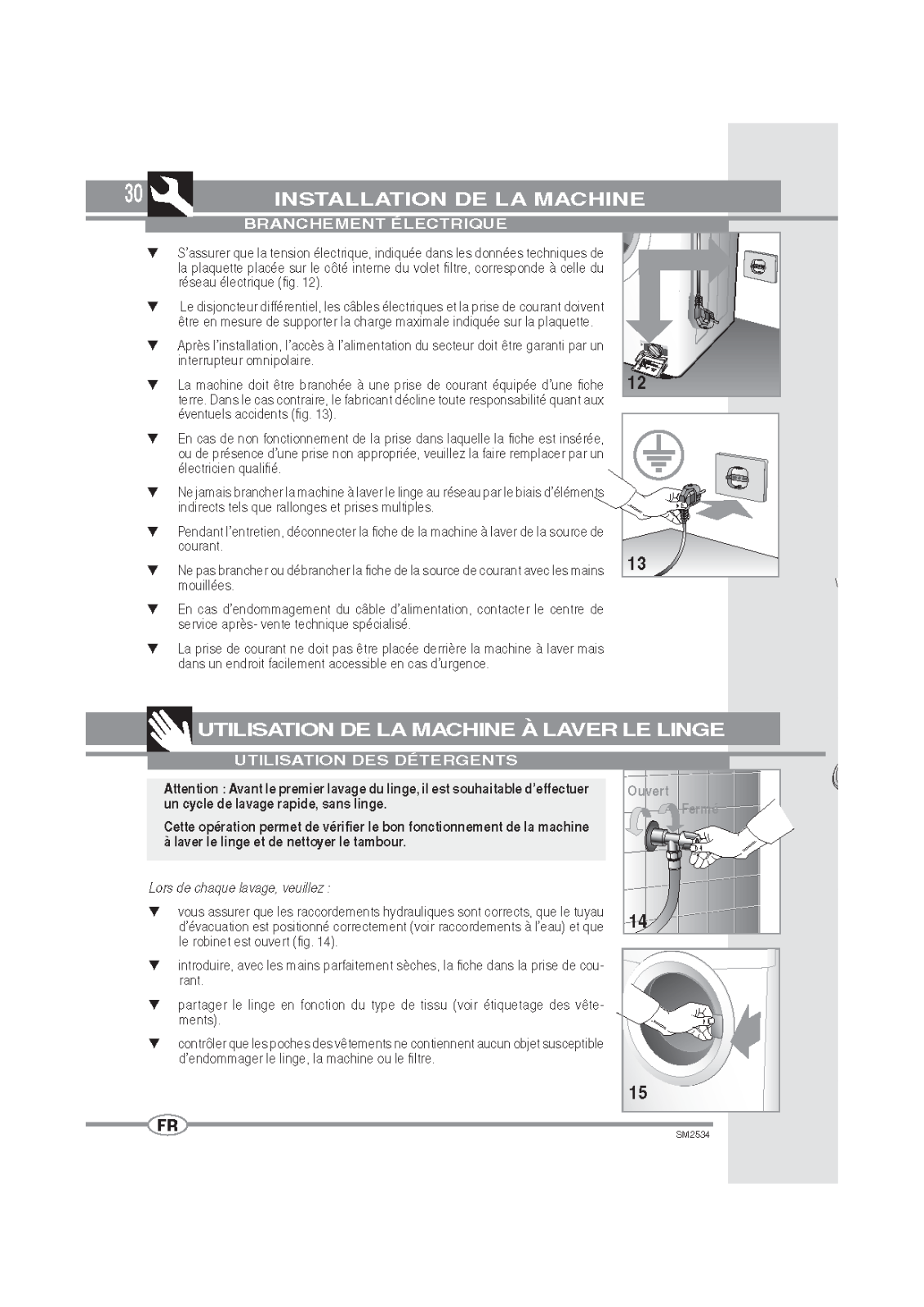 30

INSTALLATION DE LA MACHINE

BRANCHEMENT ÉLECTRIQUE

▼ S'assurer que la tension électrique, indiquée dans les données techniques de la plaquette placée sur le côté interne du volet filtre, corresponde à celle du réseau électrique (fig. 12).

▼ Le disjoncteur différentiel, les câbles électriques et la prise de courant doivent être en mesure de supporter la charge maximale indiquée sur la plaquette.

▼ Après l'installation, l'accès à l'alimentation du secteur doit être garanti par un interrupteur omnipolaire.

▼ La machine doit être branchée à une prise de courant équipée d'une fiche terre. Dans le cas contraire, le fabricant décline toute responsabilité quant aux éventuels accidents (fig. 13).

▼ En cas de non fonctionnement de la prise dans laquelle la fiche est insérée, ou de présence d'une prise non appropriée, veuillez la faire remplacer par un électricien qualifié.

▼ Ne jamais brancher la machine à laver le linge au réseau par le biais d'éléments indirects tels que rallonges et prises multiples.

▼ Pendant l'entretien, déconnecter la fiche de la machine à laver de la source de courant.

▼ Ne pas brancher ou débrancher la fiche de la source de courant avec les mains mouillées.

▼ En cas d'endommagement du câble d'alimentation, contacter le centre de service après- vente technique spécialisé.

▼ La prise de courant ne doit pas être placée derrière la machine à laver mais dans un endroit facilement accessible en cas d'urgence.

12

13

UTILISATION DE LA MACHINE À LAVER LE LINGE

UTILISATION DES DÉTERGENTS

Attention : Avant le premier lavage du linge, il est souhaitable d'effectuer un cycle de lavage rapide, sans linge.

Cette opération permet de vérifier le bon fonctionnement de la machine à laver le linge et de nettoyer le tambour.

Lors de chaque lavage, veuillez :

▼ vous assurer que les raccordements hydrauliques sont corrects, que le tuyau d'évacuation est positionné correctement (voir raccordements à l'eau) et que le robinet est ouvert (fig. 14).

▼ introduire, avec les mains parfaitement sèches, la fiche dans la prise de courant.

▼ partager le linge en fonction du type de tissu (voir étiquetage des vêtements).

▼ contrôler que les poches des vêtements ne contiennent aucun objet susceptible d'endommager le linge, la machine ou le filtre.

Ouvert
Fermé

14

15

FR

SM2534